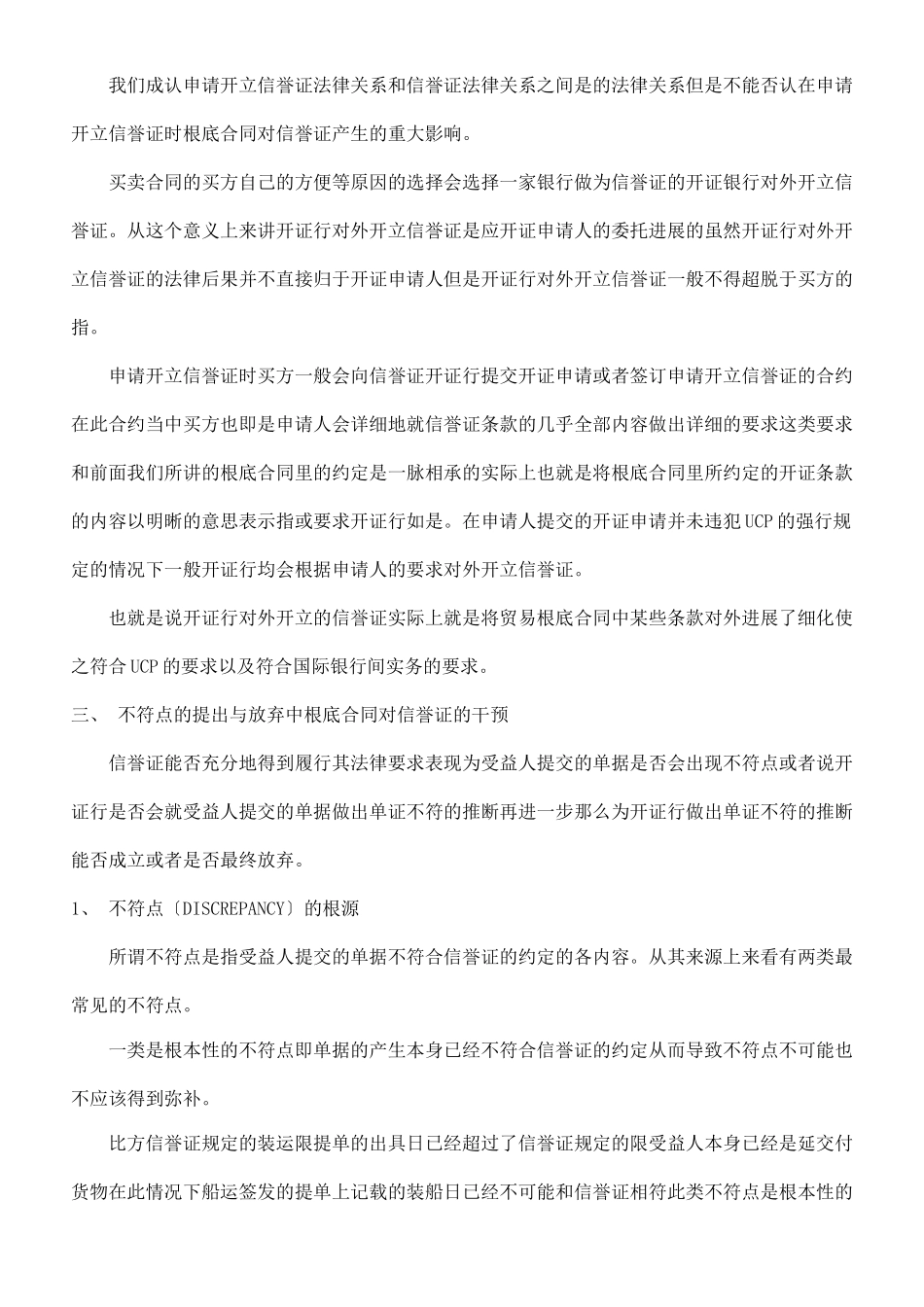 我们成认申请开立信誉证法律关系和信誉证法律关系之间是的法律关系但是不能否认在申请开立信誉证时根底合同对信誉证产生的重大影响。

买卖合同的买方自己的方便等原因的选择会选择一家银行做为信誉证的开证银行对外开立信誉证。从这个意义上来讲开证行对外开立信誉证是应开证申请人的委托进展的虽然开证行对外开立信誉证的法律后果并不直接归于开证申请人但是开证行对外开立信誉证一般不得超脱于买方的指。

申请开立信誉证时买方一般会向信誉证开证行提交开证申请或者签订申请开立信誉证的合约在此合约当中买方也即是申请人会详细地就信誉证条款的几乎全部内容做出详细的要求这类要求和前面我们所讲的根底合同里的约定是一脉相承的实际上也就是将根底合同里所约定的开证条款的内容以明晰的意思表示指或要求开证行如是。在申请人提交的开证申请并未违犯UCP的强行规定的情况下一般开证行均会根据申请人的要求对外开立信誉证。

也就是说开证行对外开立的信誉证实际上就是将贸易根底合同中某些条款对外进展了细化使之符合UCP的要求以及符合国际银行间实务的要求。

三、 不符点的提出与放弃中根底合同对信誉证的干预

信誉证能否充分地得到履行其法律要求表现为受益人提交的单据是否会出现不符点或者说开证行是否会就受益人提交的单据做出单证不符的推断再进一步那么为开证行做出单证不符的推断能否成立或者是否最终放弃。

1、 不符点〔DISCREPANCY〕的根源

所谓不符点是指受益人提交的单据不符合信誉证的约定的各内容。从其来源上来看有两类最常见的不符点。

一类是根本性的不符点即单据的产生本身已经不符合信誉证的约定从而导致不符点不可能也不应该得到弥补。

比方信誉证规定的装运限提单的出具日已经超过了信誉证规定的限受益人本身已经是延交付货物在此情况下船运签发的提单上记载的装船日已经不可能和信誉证相符此类不符点是根本性的